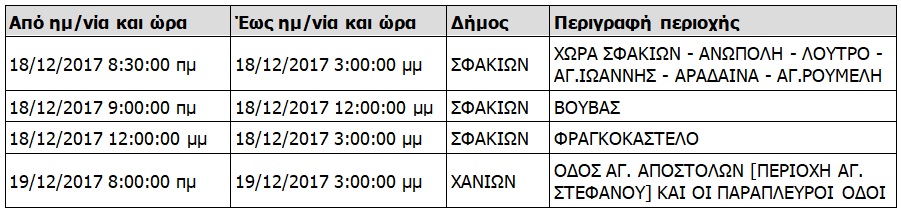 | Από ημ/νία και ώρα | Έως ημ/νία και ώρα | Δήμος | Περιγραφή περιοχής |
|---|---|---|---|
| 18/12/2017 8:30:00 πμ | 18/12/2017 3:00:00 μμ | ΣΦΑΚΙΩΝ | ΧΩΡΑ ΣΦΑΚΙΩΝ - ΑΝΩΠΟΛΗ - ΛΟΥΤΡΟ - ΑΓ.ΙΩΑΝΝΗΣ - ΑΡΑΔΑΙΝΑ - ΑΓ.ΡΟΥΜΕΛΗ |
| 18/12/2017 9:00:00 πμ | 18/12/2017 12:00:00 μμ | ΣΦΑΚΙΩΝ | ΒΟΥΒΑΣ |
| 18/12/2017 12:00:00 μμ | 18/12/2017 3:00:00 μμ | ΣΦΑΚΙΩΝ | ΦΡΑΓΚΟΚΑΣΤΕΛΟ |
| 19/12/2017 8:00:00 πμ | 19/12/2017 3:00:00 μμ | ΧΑΝΙΩΝ | ΟΔΟΣ ΑΓ. ΑΠΟΣΤΟΛΩΝ [ΠΕΡΙΟΧΗ ΑΓ. ΣΤΕΦΑΝΟΥ] ΚΑΙ ΟΙ ΠΑΡΑΠΛΕΥΡΟΙ ΟΔΟΙ |